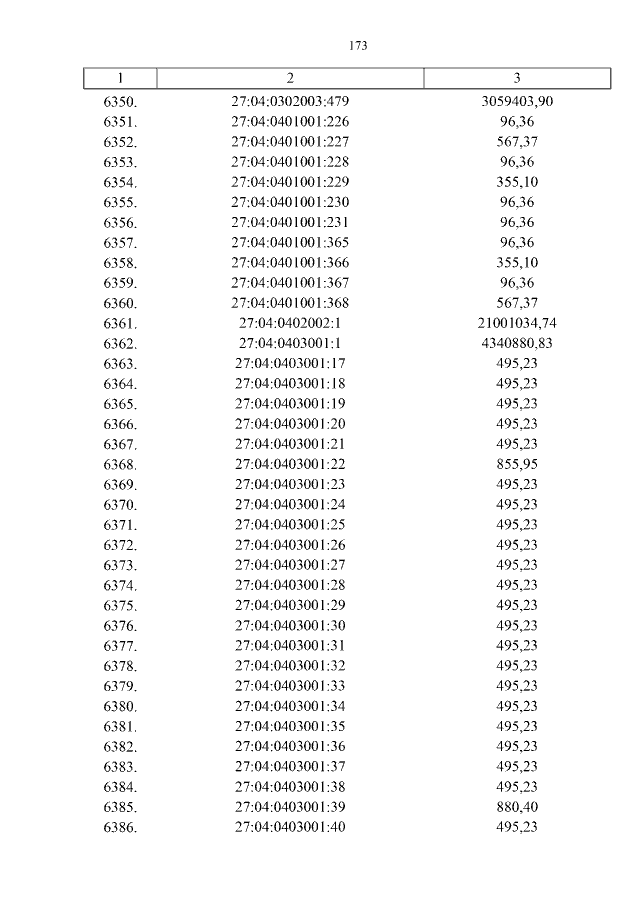 173

| 1 | 2 | 3 |
|---|---|---|
| 6350. | 27:04:0302003:479 | 3059403,90 |
| 6351. | 27:04:0401001:226 | 96,36 |
| 6352. | 27:04:0401001:227 | 567,37 |
| 6353. | 27:04:0401001:228 | 96,36 |
| 6354. | 27:04:0401001:229 | 355,10 |
| 6355. | 27:04:0401001:230 | 96,36 |
| 6356. | 27:04:0401001:231 | 96,36 |
| 6357. | 27:04:0401001:365 | 96,36 |
| 6358. | 27:04:0401001:366 | 355,10 |
| 6359. | 27:04:0401001:367 | 96,36 |
| 6360. | 27:04:0401001:368 | 567,37 |
| 6361. | 27:04:0402002:1 | 21001034,74 |
| 6362. | 27:04:0403001:1 | 4340880,83 |
| 6363. | 27:04:0403001:17 | 495,23 |
| 6364. | 27:04:0403001:18 | 495,23 |
| 6365. | 27:04:0403001:19 | 495,23 |
| 6366. | 27:04:0403001:20 | 495,23 |
| 6367. | 27:04:0403001:21 | 495,23 |
| 6368. | 27:04:0403001:22 | 855,95 |
| 6369. | 27:04:0403001:23 | 495,23 |
| 6370. | 27:04:0403001:24 | 495,23 |
| 6371. | 27:04:0403001:25 | 495,23 |
| 6372. | 27:04:0403001:26 | 495,23 |
| 6373. | 27:04:0403001:27 | 495,23 |
| 6374. | 27:04:0403001:28 | 495,23 |
| 6375. | 27:04:0403001:29 | 495,23 |
| 6376. | 27:04:0403001:30 | 495,23 |
| 6377. | 27:04:0403001:31 | 495,23 |
| 6378. | 27:04:0403001:32 | 495,23 |
| 6379. | 27:04:0403001:33 | 495,23 |
| 6380. | 27:04:0403001:34 | 495,23 |
| 6381. | 27:04:0403001:35 | 495,23 |
| 6382. | 27:04:0403001:36 | 495,23 |
| 6383. | 27:04:0403001:37 | 495,23 |
| 6384. | 27:04:0403001:38 | 495,23 |
| 6385. | 27:04:0403001:39 | 880,40 |
| 6386. | 27:04:0403001:40 | 495,23 |